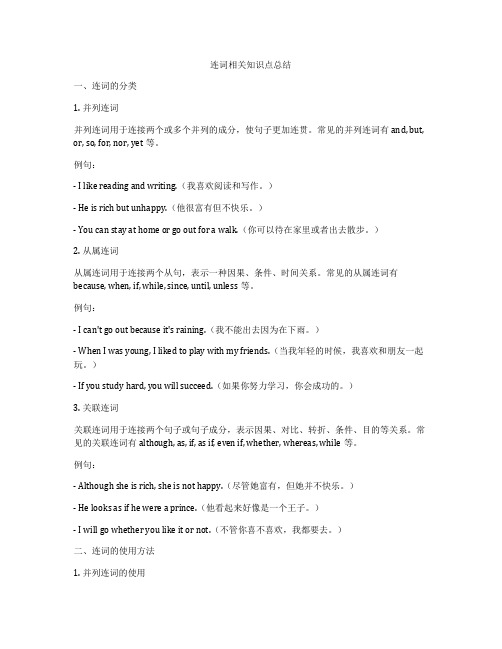 连词相关知识点总结

一、连词的分类

1. 并列连词

并列连词用于连接两个或多个并列的成分，使句子更加连贯。常见的并列连词有 and, but, or, so, for, nor, yet 等。

例句：

- I like reading and writing.（我喜欢阅读和写作。）

- He is rich but unhappy.（他很富有但不快乐。）

- You can stay at home or go out for a walk.（你可以待在家里或者出去散步。）

2. 从属连词

从属连词用于连接两个从句，表示一种因果、条件、时间关系。常见的从属连词有 because, when, if, while, since, until, unless 等。

例句：

- I can't go out because it's raining.（我不能出去因为在下雨。）

- When I was young, I liked to play with my friends.（当我年轻的时候，我喜欢和朋友一起玩。）

- If you study hard, you will succeed.（如果你努力学习，你会成功的。）

3. 关联连词

关联连词用于连接两个句子或句子成分，表示因果、对比、转折、条件、目的等关系。常见的关联连词有 although, as, if, as if, even if, whether, whereas, while 等。

例句：

- Although she is rich, she is not happy.（尽管她富有，但她并不快乐。）

- He looks as if he were a prince.（他看起来好像是一个王子。）

- I will go whether you like it or not.（不管你喜不喜欢，我都要去。）

二、连词的使用方法

1. 并列连词的使用